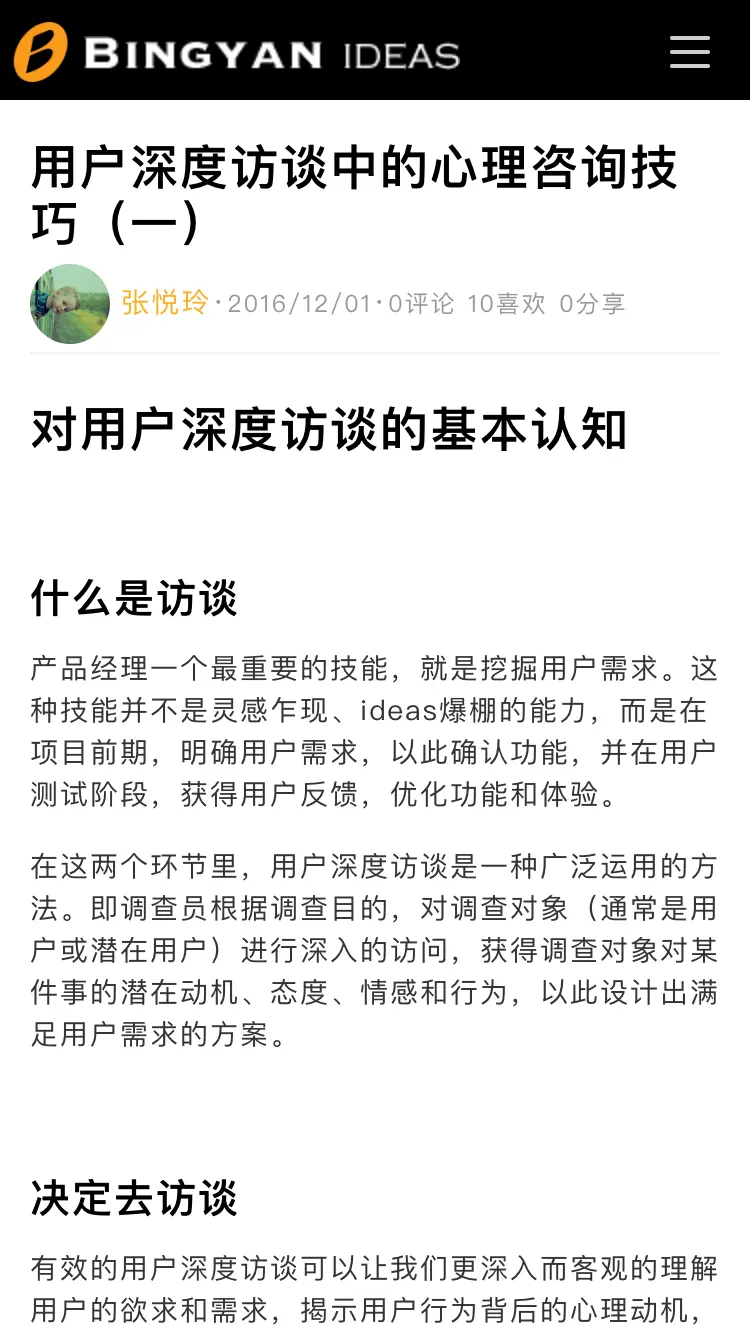 BINGYAN IDEAS

用户深度访谈中的心理咨询技巧（一）

张悦玲 · 2016/12/01 · 0评论 10喜欢 0分享

对用户深度访谈的基本认知

什么是访谈

产品经理一个最重要的技能，就是挖掘用户需求。这种技能并不是灵感乍现、ideas爆棚的能力，而是在项目前期，明确用户需求，以此确认功能，并在用户测试阶段，获得用户反馈，优化功能和体验。

在这两个环节里，用户深度访谈是一种广泛运用的方法。即调查员根据调查目的，对调查对象（通常是用户或潜在用户）进行深入的访问，获得调查对象对某件事的潜在动机、态度、情感和行为，以此设计出满足用户需求的方案。

决定去访谈

有效的用户深度访谈可以让我们更深入而客观的理解用户的欲求和需求，揭示用户行为背后的心理动机，